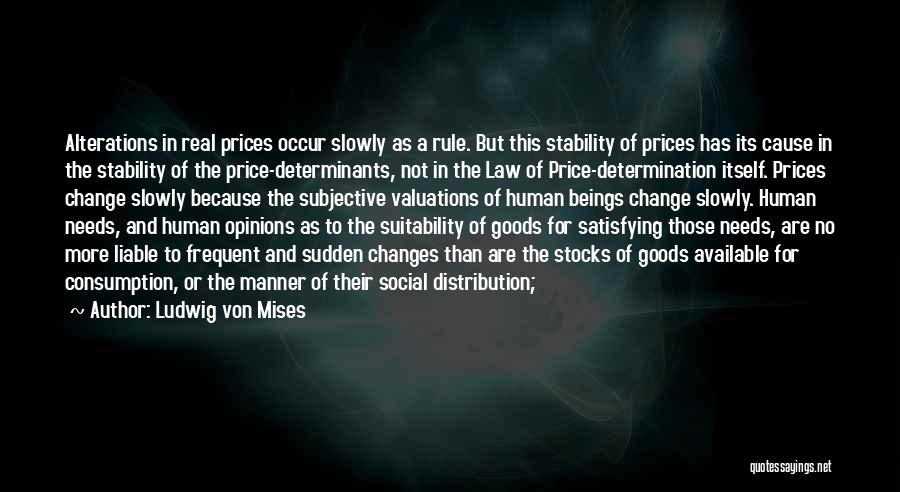 Alterations in real prices occur slowly as a rule. But this stability of prices has its cause in the stability of the price-determinants, not in the Law of Price-determination itself. Prices change slowly because the subjective valuations of human beings change slowly. Human needs, and human opinions as to the suitability of goods for satisfying those needs, are no more liable to frequent and sudden changes than are the stocks of goods available for consumption, or the manner of their social distribution;

~ Author: Ludwig von Mises

quotessayings.net